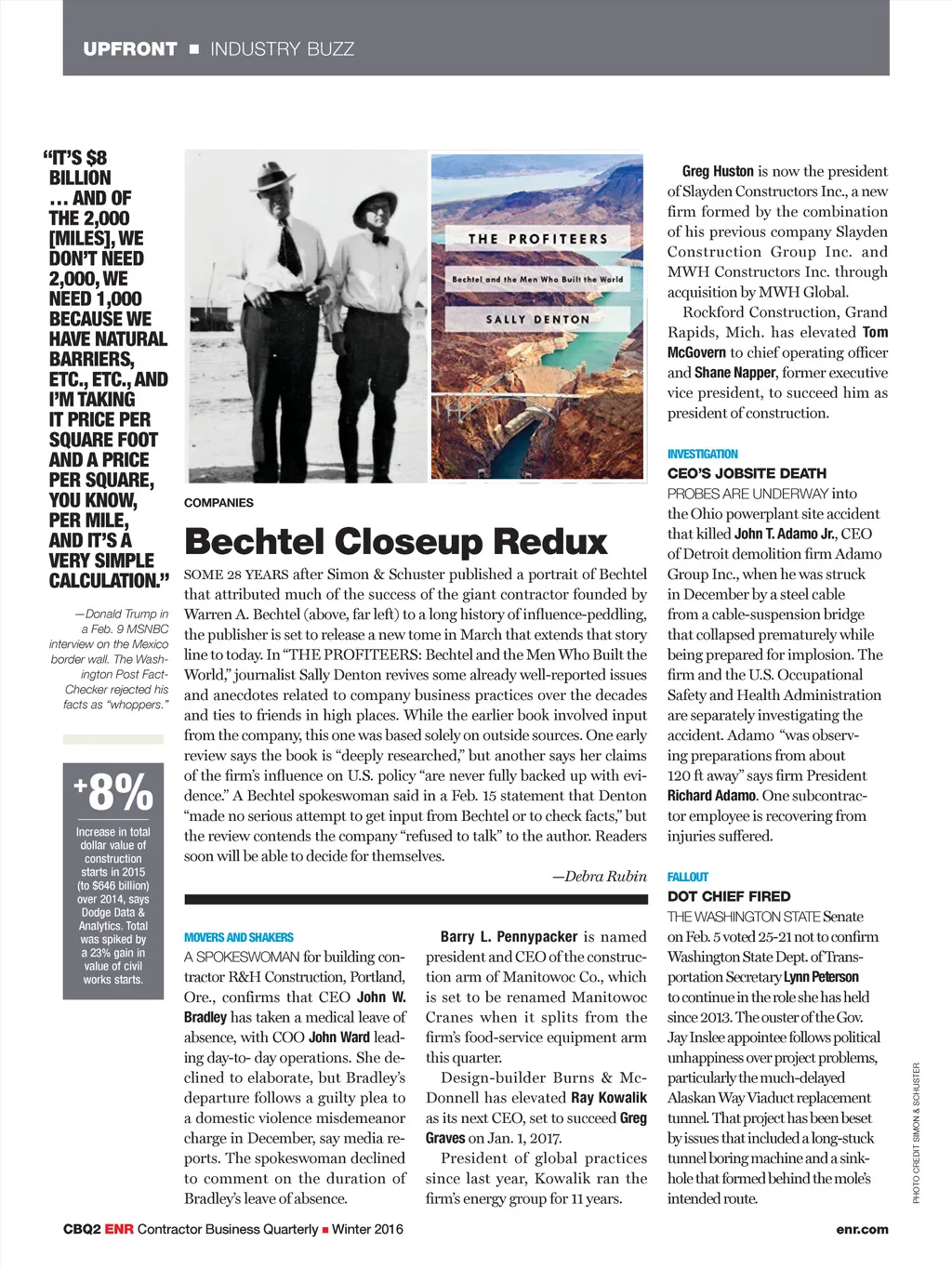 UPFRONT ■ INDUSTRY BUZZ

"IT'S $8 BILLION … AND OF THE 2,000 [MILES], WE DON'T NEED 2,000, WE NEED 1,000 BECAUSE WE HAVE NATURAL BARRIERS, ETC., ETC., AND I'M TAKING IT PRICE PER SQUARE FOOT AND A PRICE PER SQUARE, YOU KNOW, PER MILE, AND IT'S A VERY SIMPLE CALCULATION."

—Donald Trump in a Feb. 9 MSNBC interview on the Mexico border wall. The Washington Post Fact-Checker rejected his facts as "whoppers."

+8%

Increase in total dollar value of construction starts in 2015 (to $646 billion) over 2014, says Dodge Data & Analytics. Total was spiked by a 23% gain in value of civil works starts.

THE PROFITEERS
Bechtel and the Men Who Built the World
SALLY DENTON

COMPANIES

Bechtel Closeup Redux

SOME 28 YEARS after Simon & Schuster published a portrait of Bechtel that attributed much of the success of the giant contractor founded by Warren A. Bechtel (above, far left) to a long history of influence-peddling, the publisher is set to release a new tome in March that extends that story line to today. In "THE PROFITEERS: Bechtel and the Men Who Built the World," journalist Sally Denton revives some already well-reported issues and anecdotes related to company business practices over the decades and ties to friends in high places. While the earlier book involved input from the company, this one was based solely on outside sources. One early review says the book is "deeply researched," but another says her claims of the firm's influence on U.S. policy "are never fully backed up with evidence." A Bechtel spokeswoman said in a Feb. 15 statement that Denton "made no serious attempt to get input from Bechtel or to check facts," but the review contends the company "refused to talk" to the author. Readers soon will be able to decide for themselves.

—Debra Rubin

MOVERS AND SHAKERS

A SPOKESWOMAN for building contractor R&H Construction, Portland, Ore., confirms that CEO John W. Bradley has taken a medical leave of absence, with COO John Ward leading day-to- day operations. She declined to elaborate, but Bradley's departure follows a guilty plea to a domestic violence misdemeanor charge in December, say media reports. The spokeswoman declined to comment on the duration of Bradley's leave of absence.

Barry L. Pennypacker is named president and CEO of the construction arm of Manitowoc Co., which is set to be renamed Manitowoc Cranes when it splits from the firm's food-service equipment arm this quarter.

Design-builder Burns & McDonnell has elevated Ray Kowalik as its next CEO, set to succeed Greg Graves on Jan. 1, 2017.

President of global practices since last year, Kowalik ran the firm's energy group for 11 years.

Greg Huston is now the president of Slayden Constructors Inc., a new firm formed by the combination of his previous company Slayden Construction Group Inc. and MWH Constructors Inc. through acquisition by MWH Global.

Rockford Construction, Grand Rapids, Mich. has elevated Tom McGovern to chief operating officer and Shane Napper, former executive vice president, to succeed him as president of construction.

INVESTIGATION
CEO'S JOBSITE DEATH

PROBES ARE UNDERWAY into the Ohio powerplant site accident that killed John T. Adamo Jr., CEO of Detroit demolition firm Adamo Group Inc., when he was struck in December by a steel cable from a cable-suspension bridge that collapsed prematurely while being prepared for implosion. The firm and the U.S. Occupational Safety and Health Administration are separately investigating the accident. Adamo "was observing preparations from about 120 ft away" says firm President Richard Adamo. One subcontractor employee is recovering from injuries suffered.

FALLOUT
DOT CHIEF FIRED

THE WASHINGTON STATE Senate on Feb. 5 voted 25-21 not to confirm Washington State Dept. of Transportation Secretary Lynn Peterson to continue in the role she has held since 2013. The ouster of the Gov. Jay Inslee appointee follows political unhappiness over project problems, particularly the much-delayed Alaskan Way Viaduct replacement tunnel. That project has been beset by issues that included a long-stuck tunnel boring machine and a sinkhole that formed behind the mole's intended route.

PHOTO CREDIT SIMON & SCHUSTER

CBQ2 ENR Contractor Business Quarterly ■ Winter 2016

enr.com